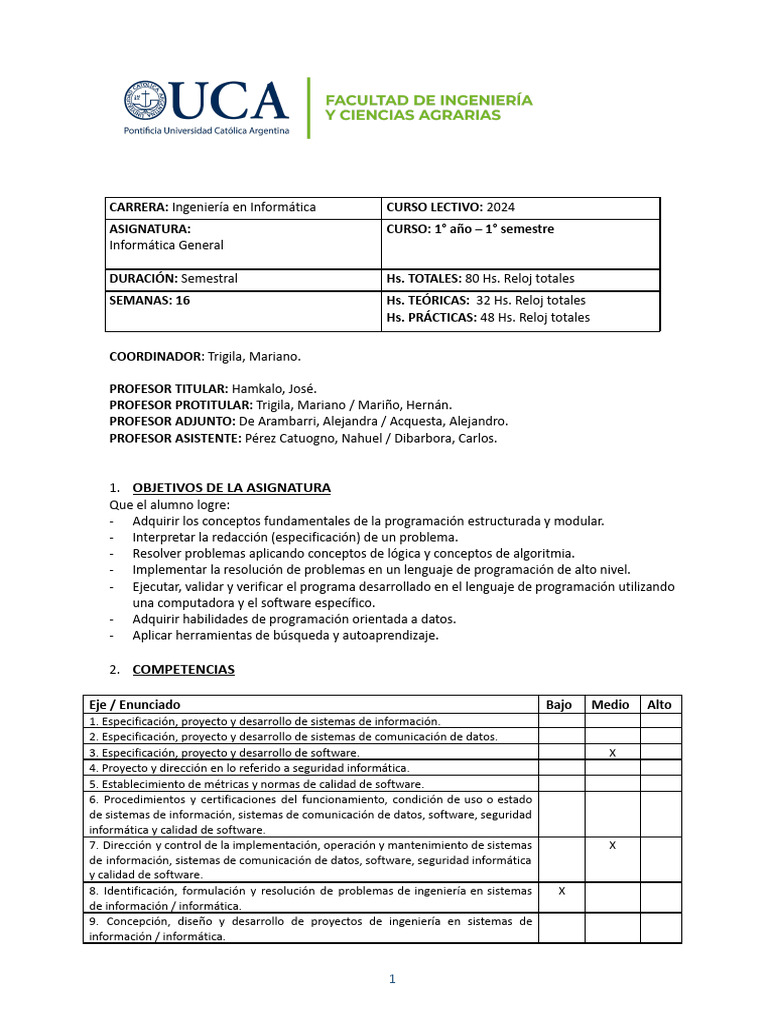 UCA
Pontificia Universidad Católica Argentina

FACULTAD DE INGENIERÍA Y CIENCIAS AGRARIAS

| CARRERA: Ingeniería en Informática | CURSO LECTIVO: 2024 |
|---|---|
| ASIGNATURA: Informática General | CURSO: 1° año – 1° semestre |
| DURACIÓN: Semestral | Hs. TOTALES: 80 Hs. Reloj totales |
| SEMANAS: 16 | Hs. TEÓRICAS: 32 Hs. Reloj totales Hs. PRÁCTICAS: 48 Hs. Reloj totales |

COORDINADOR: Trigila, Mariano.

PROFESOR TITULAR: Hamkalo, José.
PROFESOR PROTITULAR: Trigila, Mariano / Mariño, Hernán.
PROFESOR ADJUNTO: De Arambarri, Alejandra / Acquesta, Alejandro.
PROFESOR ASISTENTE: Pérez Catuogno, Nahuel / Dibarbora, Carlos.

1. OBJETIVOS DE LA ASIGNATURA
Que el alumno logre:
- Adquirir los conceptos fundamentales de la programación estructurada y modular.
- Interpretar la redacción (especificación) de un problema.
- Resolver problemas aplicando conceptos de lógica y conceptos de algoritmia.
- Implementar la resolución de problemas en un lenguaje de programación de alto nivel.
- Ejecutar, validar y verificar el programa desarrollado en el lenguaje de programación utilizando una computadora y el software específico.
- Adquirir habilidades de programación orientada a datos.
- Aplicar herramientas de búsqueda y autoaprendizaje.

2. COMPETENCIAS

| Eje / Enunciado | Bajo | Medio | Alto |
|---|---|---|---|
| 1. Especificación, proyecto y desarrollo de sistemas de información. | | | |
| 2. Especificación, proyecto y desarrollo de sistemas de comunicación de datos. | | | |
| 3. Especificación, proyecto y desarrollo de software. | | X | |
| 4. Proyecto y dirección en lo referido a seguridad informática. | | | |
| 5. Establecimiento de métricas y normas de calidad de software. | | | |
| 6. Procedimientos y certificaciones del funcionamiento, condición de uso o estado de sistemas de información, sistemas de comunicación de datos, software, seguridad informática y calidad de software. | | | |
| 7. Dirección y control de la implementación, operación y mantenimiento de sistemas de información, sistemas de comunicación de datos, software, seguridad informática y calidad de software. | | X | |
| 8. Identificación, formulación y resolución de problemas de ingeniería en sistemas de información / informática. | X | | |
| 9. Concepción, diseño y desarrollo de proyectos de ingeniería en sistemas de información / informática. | | | |

1